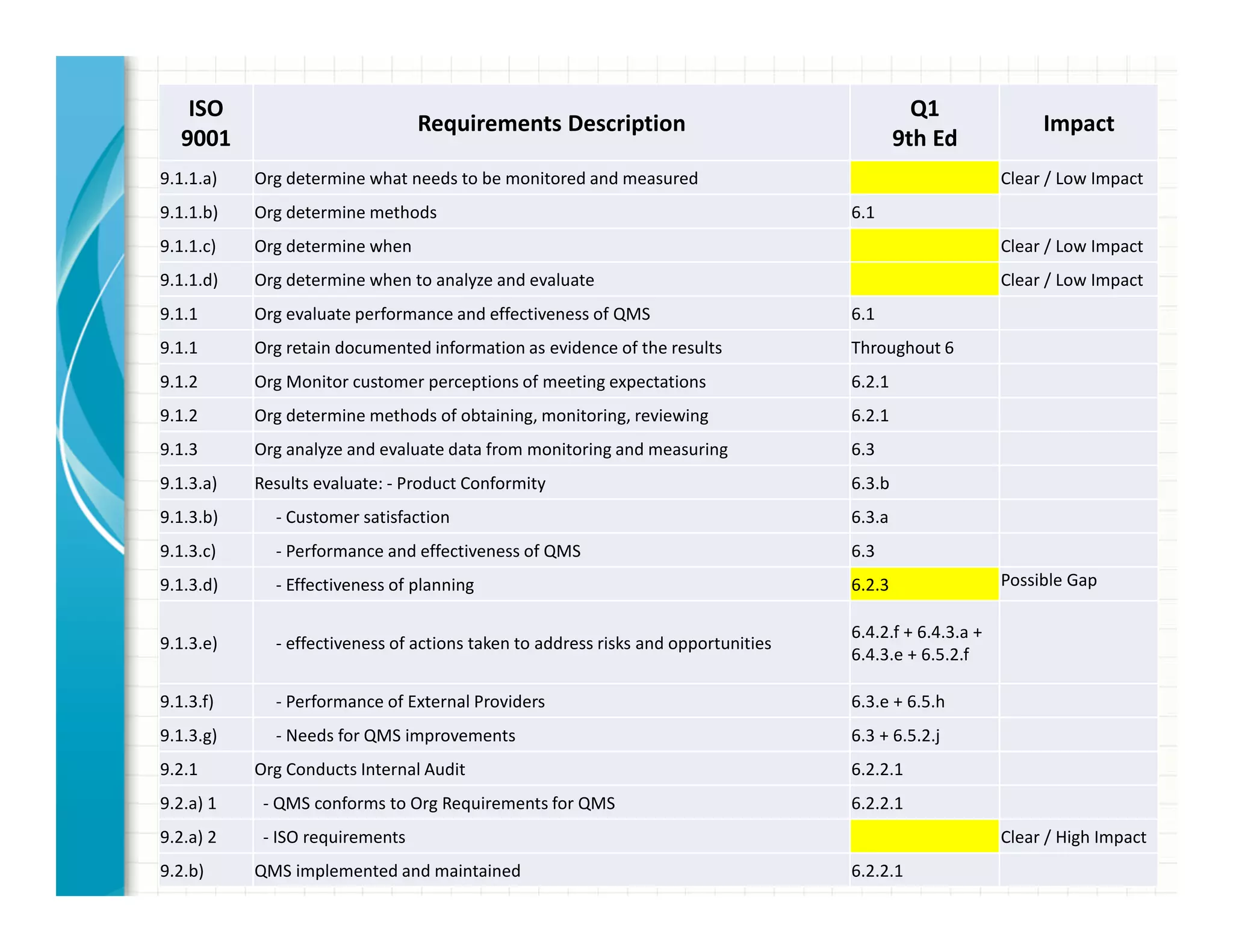 | ISO 9001 | Requirements Description | Q1 9th Ed | Impact |
|---|---|---|---|
| 9.1.1.a) | Org determine what needs to be monitored and measured | | Clear / Low Impact |
| 9.1.1.b) | Org determine methods | 6.1 | |
| 9.1.1.c) | Org determine when | | Clear / Low Impact |
| 9.1.1.d) | Org determine when to analyze and evaluate | | Clear / Low Impact |
| 9.1.1 | Org evaluate performance and effectiveness of QMS | 6.1 | |
| 9.1.1 | Org retain documented information as evidence of the results | Throughout 6 | |
| 9.1.2 | Org Monitor customer perceptions of meeting expectations | 6.2.1 | |
| 9.1.2 | Org determine methods of obtaining, monitoring, reviewing | 6.2.1 | |
| 9.1.3 | Org analyze and evaluate data from monitoring and measuring | 6.3 | |
| 9.1.3.a) | Results evaluate: - Product Conformity | 6.3.b | |
| 9.1.3.b) | - Customer satisfaction | 6.3.a | |
| 9.1.3.c) | - Performance and effectiveness of QMS | 6.3 | |
| 9.1.3.d) | - Effectiveness of planning | 6.2.3 | Possible Gap |
| 9.1.3.e) | - effectiveness of actions taken to address risks and opportunities | 6.4.2.f + 6.4.3.a + 6.4.3.e + 6.5.2.f | |
| 9.1.3.f) | - Performance of External Providers | 6.3.e + 6.5.h | |
| 9.1.3.g) | - Needs for QMS improvements | 6.3 + 6.5.2.j | |
| 9.2.1 | Org Conducts Internal Audit | 6.2.2.1 | |
| 9.2.a) 1 | - QMS conforms to Org Requirements for QMS | 6.2.2.1 | |
| 9.2.a) 2 | - ISO requirements | | Clear / High Impact |
| 9.2.b) | QMS implemented and maintained | 6.2.2.1 | |